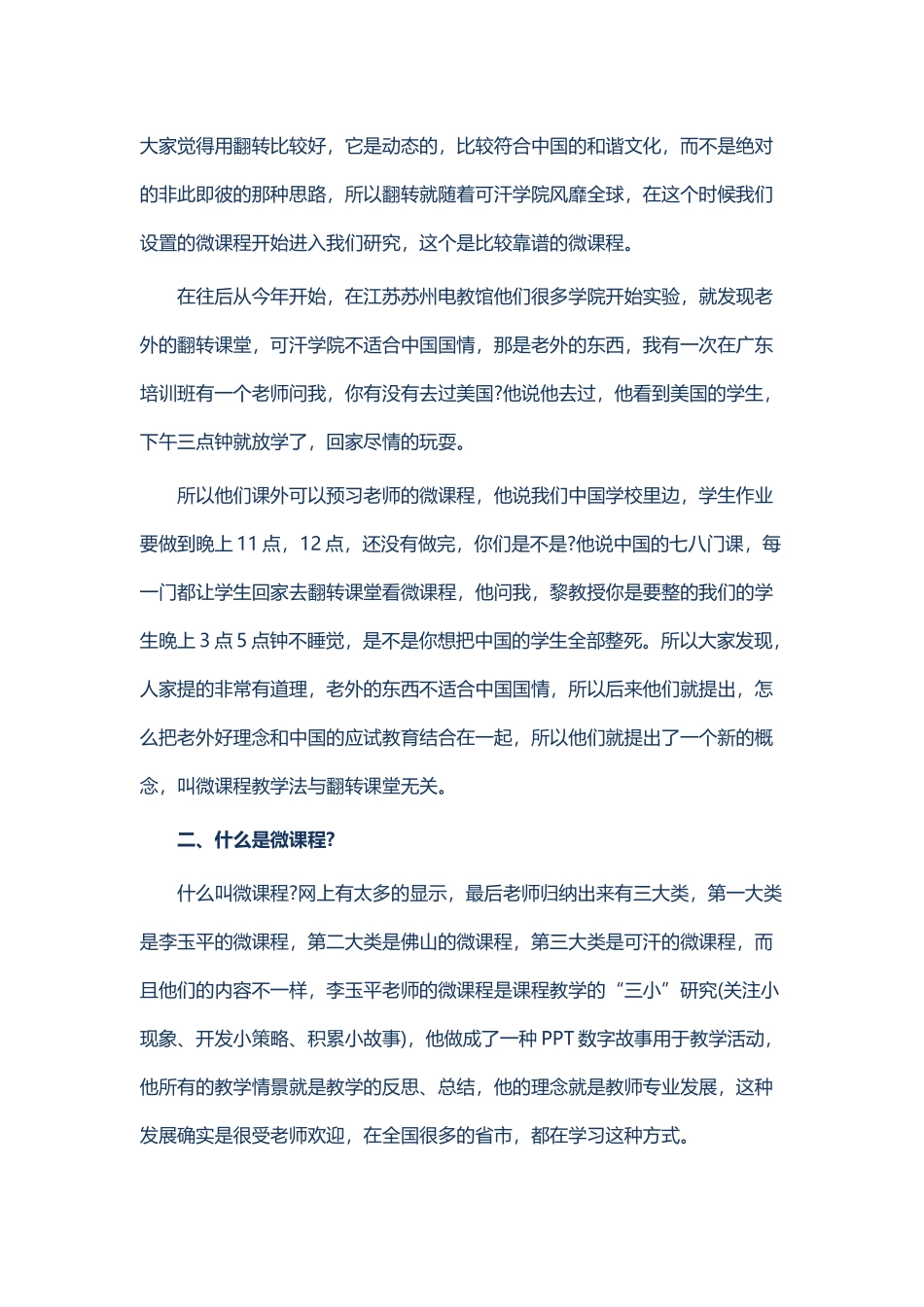 大家觉得用翻转比较好，它是动态的，比较符合中国的和谐文化，而不是绝对的非此即彼的那种思路，所以翻转就随着可汗学院风靡全球，在这个时候我们设置的微课程开始进入我们研究，这个是比较靠谱的微课程。

在往后从今年开始，在江苏苏州电教馆他们很多学院开始实验，就发现老外的翻转课堂，可汗学院不适合中国国情，那是老外的东西，我有一次在广东培训班有一个老师问我，你有没有去过美国?他说他去过，他看到美国的学生，下午三点钟就放学了，回家尽情的玩耍。

所以他们课外可以预习老师的微课程，他说我们中国学校里边，学生作业要做到晚上 11 点，12 点，还没有做完，你们是不是?他说中国的七八门课，每一门都让学生回家去翻转课堂看微课程，他问我，黎教授你是要整的我们的学生晚上 3 点 5 点钟不睡觉，是不是你想把中国的学生全部整死。所以大家发现，人家提的非常有道理，老外的东西不适合中国国情，所以后来他们就提出，怎么把老外好理念和中国的应试教育结合在一起，所以他们就提出了一个新的概念，叫微课程教学法与翻转课堂无关。

二、什么是微课程?

什么叫微课程?网上有太多的显示，最后老师归纳出来有三大类，第一大类是李玉平的微课程，第二大类是佛山的微课程，第三大类是可汗的微课程，而且他们的内容不一样，李玉平老师的微课程是课程教学的“三小”研究(关注小现象、开发小策略、积累小故事)，他做成了一种 PPT 数字故事用于教学活动，他所有的教学情景就是教学的反思、总结，他的理念就是教师专业发展，这种发展确实是很受老师欢迎，在全国很多的省市，都在学习这种方式。